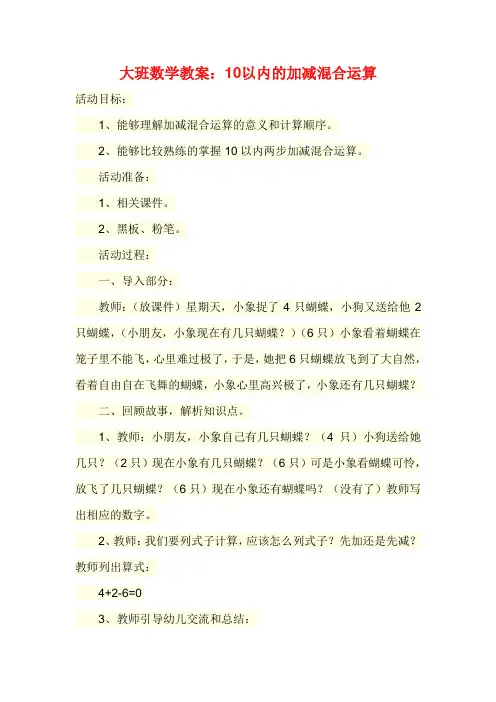 大班数学教案：10以内的加减混合运算

活动目标：

1、能够理解加减混合运算的意义和计算顺序。

2、能够比较熟练的掌握 10 以内两步加减混合运算。

活动准备：

1、相关课件。

2、黑板、粉笔。

活动过程：

一、导入部分：

教师：（放课件）星期天，小象捉了 4 只蝴蝶，小狗又送给他 2 只蝴蝶，（小朋友，小象现在有几只蝴蝶？）（6 只）小象看着蝴蝶在笼子里不能飞，心里难过极了，于是，她把 6 只蝴蝶放飞到了大自然，看着自由自在飞舞的蝴蝶，小象心里高兴极了，小象还有几只蝴蝶？

二、回顾故事，解析知识点。

1、教师：小朋友，小象自己有几只蝴蝶？（4 只）小狗送给她几只？（2 只）现在小象有几只蝴蝶？（6 只）可是小象看蝴蝶可怜，放飞了几只蝴蝶？（6 只）现在小象还有蝴蝶吗？（没有了）教师写出相应的数字。

2、教师：我们要列式子计算，应该怎么列式子？先加还是先减？教师列出算式：

4+2-6=0

3、教师引导幼儿交流和总结：